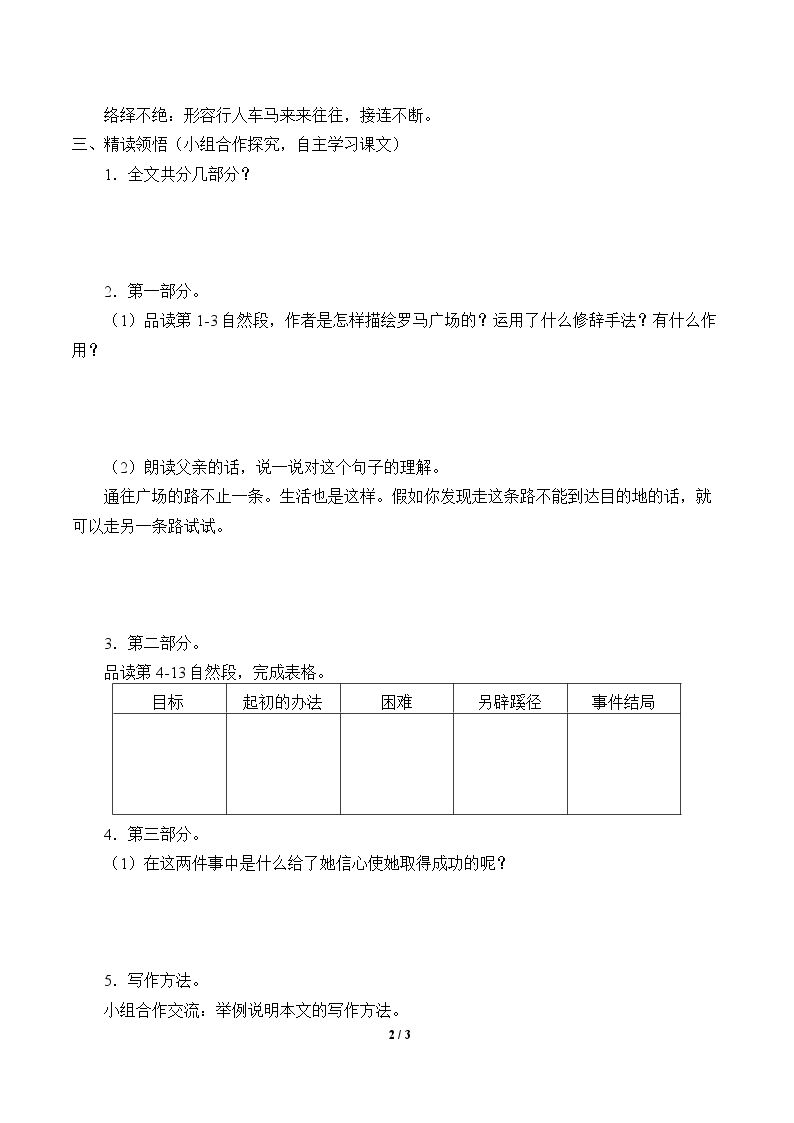 络绎不绝：形容行人车马来来往往，接连不断。

三、精读领悟（小组合作探究，自主学习课文）

1．全文共分几部分？

2．第一部分。

（1）品读第1-3自然段，作者是怎样描绘罗马广场的？运用了什么修辞手法？有什么作用？

（2）朗读父亲的话，说一说对这个句子的理解。

通往广场的路不止一条。生活也是这样。假如你发现走这条路不能到达目的地的话，就可以走另一条路试试。

3．第二部分。

品读第4-13自然段，完成表格。

| 目标 | 起初的办法 | 困难 | 另辟蹊径 | 事件结局 |
|---|---|---|---|---|
| | | | | |

4．第三部分。

（1）在这两件事中是什么给了她信心使她取得成功的呢？

5．写作方法。

小组合作交流：举例说明本文的写作方法。

2 / 3